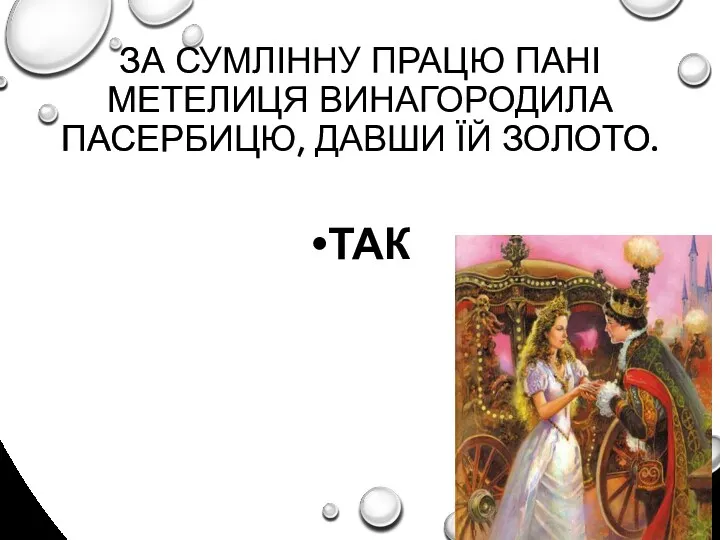 ЗА СУМЛІННУ ПРАЦЮ ПАНІ МЕТЕЛИЦЯ ВИНАГОРОДИЛА ПАСЕРБИЦЮ, ДАВШИ ЇЙ ЗОЛОТО.

•ТАК